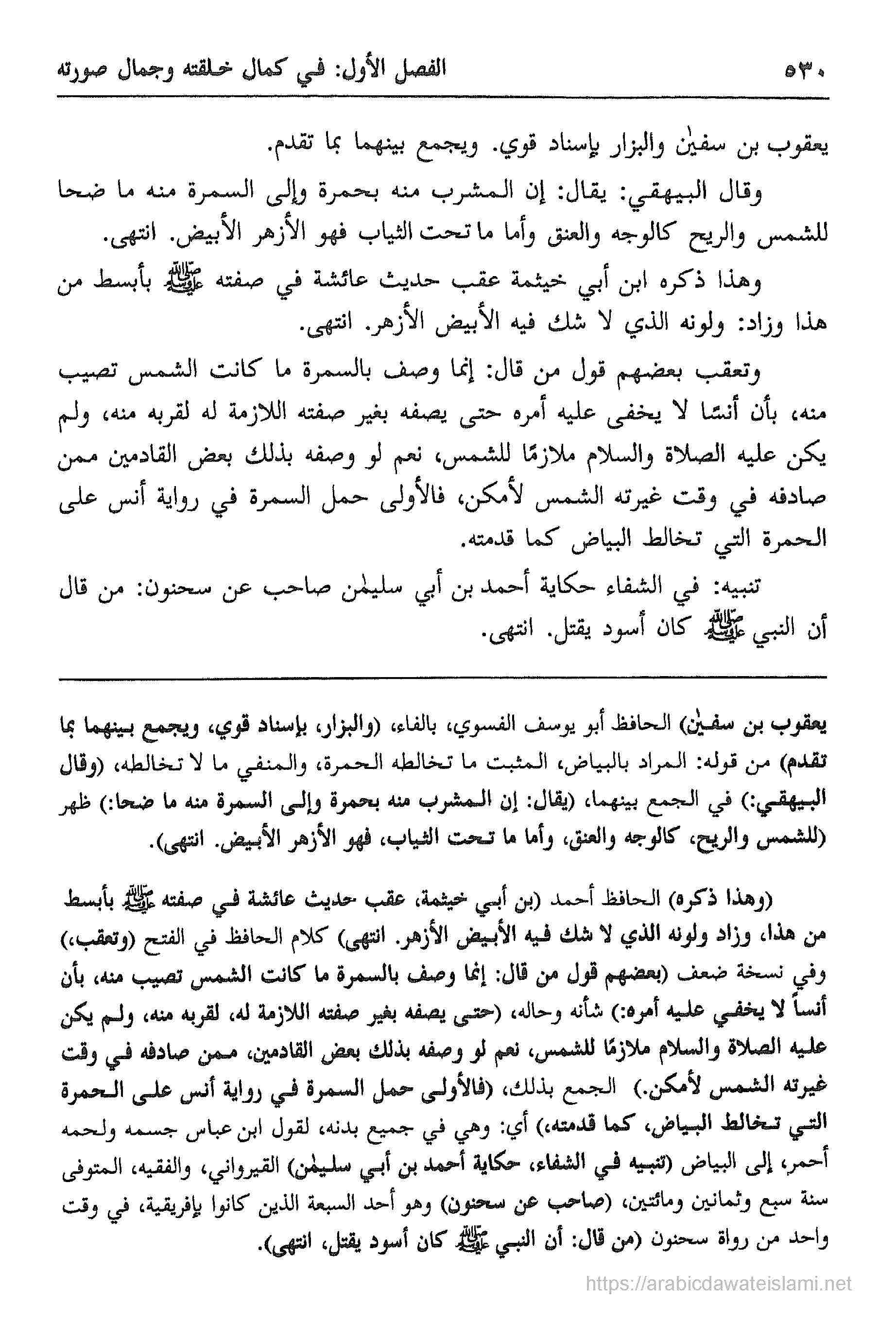 ٥٣٠ الفصل الأول: في كمال خلقته وجمال صورته

يعقوب بن سفيٰن والبزار بإسناد قوي. ويجمع بينهما بما تقدم.

وقال البيهقي: يقال: إن المشرب منه بحمرة وإلى السمرة منه ما ضحا للشمس والريح كالوجه والعنق وأما ما تحت الثياب فهو الأزهر الأبيض. انتهى.

وهذا ذكره ابن أبي خيثمة عقب حديث عائشة في صفته ﷺ بأبسط من هذا وزاد: ولونه الذي لا شك فيه الأبيض الأزهر. انتهى.

وتعقب بعضهم قول من قال: إنما وصف بالسمرة ما كانت الشمس تصيب منه، بأن أنسًا لا يخفى عليه أمره حتى يصفه بغير صفته اللازمة له لقربه منه، ولم يكن عليه الصلاة والسلام ملازمًا للشمس، نعم لو وصفه بذلك بعض القادمين ممن صادفه في وقت غيرته الشمس لأمكن، فالأولى حمل السمرة في رواية أنس على الحمرة التي تخالط البياض كما قدمته.

تنبيه: في الشفاء حكاية أحمد بن أبي سليمٰن صاحب عن سحنون: من قال أن النبي ﷺ كان أسود يقتل. انتهى.

يعقوب بن سفيٰن) الحافظ أبو يوسف الفسوي، بالفاء، (والبزار، بإسناد قوي، ويجمع بينهما بما تقدم) من قوله: المراد بالبياض، المثبت ما تخالطه الحمرة، والمنفي ما لا تخالطه، (وقال البيهقي:) في الجمع بينهما، (يقال: إن المشرب منه بحمرة وإلى السمرة منه ما ضحا:) ظهر (للشمس والريح، كالوجه والعنق، وأما ما تحت الثياب، فهو الأزهر الأبيض. انتهى).

(وهذا ذكره) الحافظ أحمد (بن أبي خيثمة، عقب حديث عائشة في صفته ﷺ بأبسط من هذا، وزاد ولونه الذي لا شك فيه الأبيض الأزهر. انتهى) كلام الحافظ في الفتح (وتعقب،) وفي نسخة ضعف (بعضهم قول من قال: إنما وصف بالسمرة ما كانت الشمس تصيب منه، بأن أنساً لا يخفي عليه أمره:) شأنه وحاله، (حتى يصفه بغير صفته اللازمة له، لقربه منه، ولم يكن عليه الصلاة والسلام ملازمًا للشمس، نعم لو وصفه بذلك بعض القادمين، ممن صادفه في وقت غيرته الشمس لأمكن.) الجمع بذلك، (فالأولى حمل السمرة في رواية أنس على الحمرة التي تخالط البياض، كما قدمته،) أي: وهي في جميع بدنه، لقول ابن عباس جسمه ولحمه أحمر، إلى البياض (تنبيه في الشفاء، حكاية أحمد بن أبي سليمٰن) القيرواني، والفقيه، المتوفى سنة سبع وثمانين ومائتين، (صاحب عن سحنون) وهو أحد السبعة الذين كانوا بإفريقية، في وقت واحد من رواة سحنون (من قال: أن النبي ﷺ كان أسود يقتل، انتهى).

https://arabicdawateislami.net